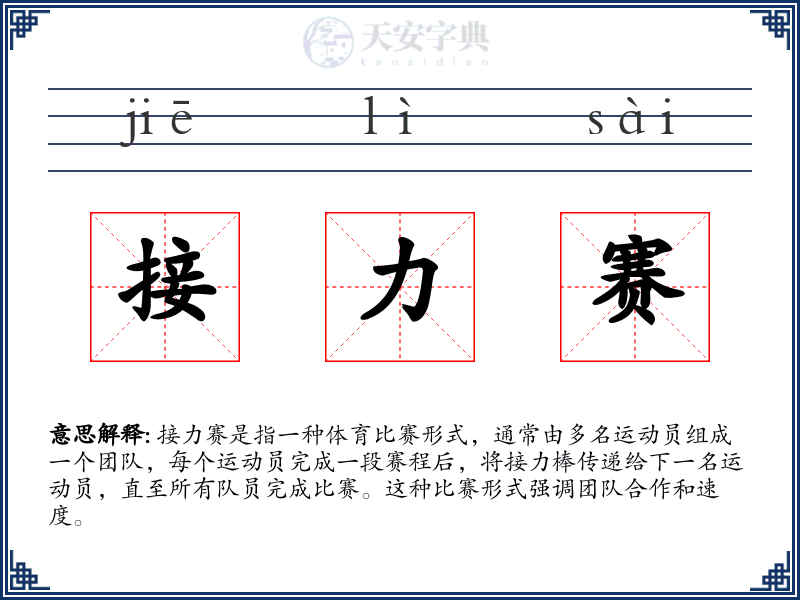 天安字典
tanzidian

jiē lì sài

接 力 赛

意思解释: 接力赛是指一种体育比赛形式，通常由多名运动员组成一个团队，每个运动员完成一段赛程后，将接力棒传递给下一名运动员，直至所有队员完成比赛。这种比赛形式强调团队合作和速度。